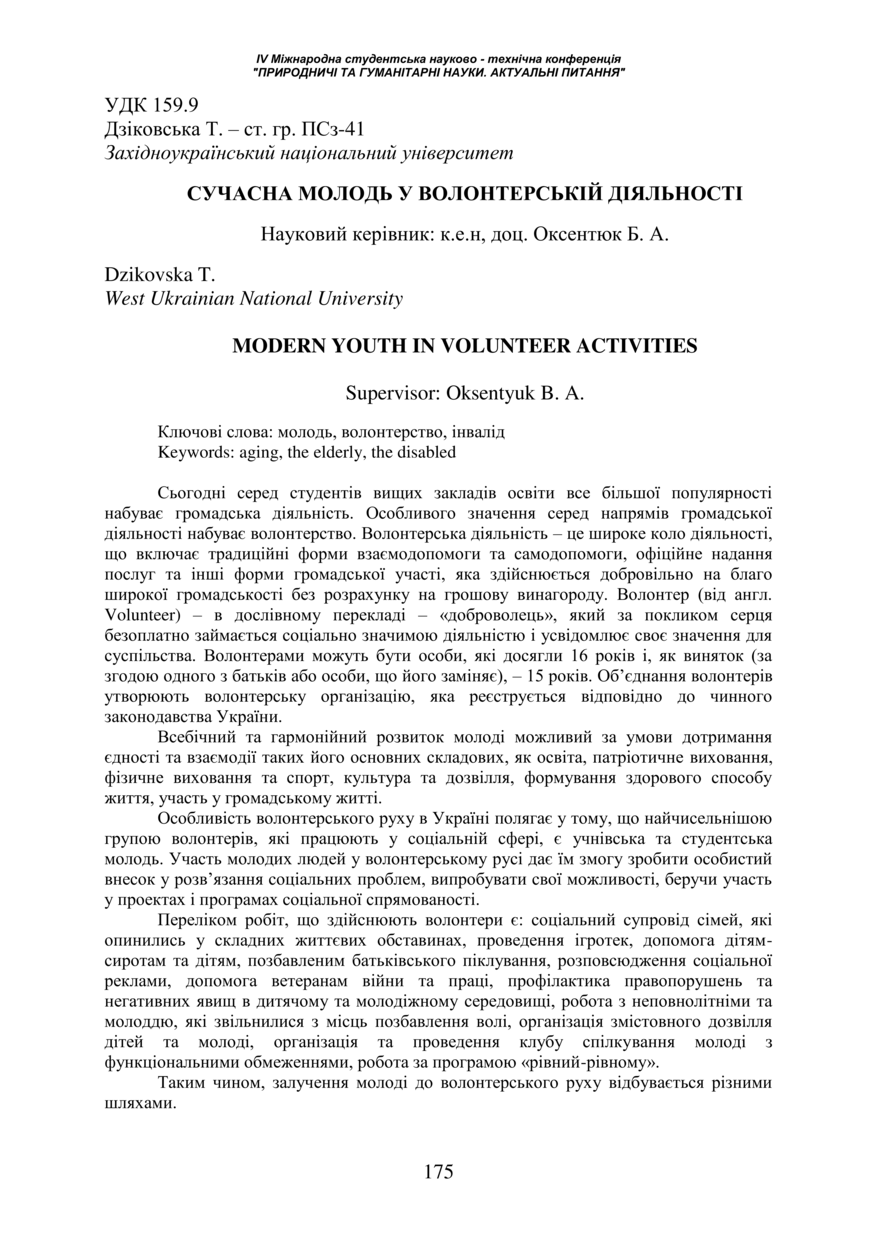 IV Міжнародна студентська науково - технічна конференція
"ПРИРОДНИЧІ ТА ГУМАНІТАРНІ НАУКИ. АКТУАЛЬНІ ПИТАННЯ"

УДК 159.9
Дзіковська Т. – ст. гр. ПСз-41
Західноукраїнський національний університет

СУЧАСНА МОЛОДЬ У ВОЛОНТЕРСЬКІЙ ДІЯЛЬНОСТІ

Науковий керівник: к.е.н, доц. Оксентюк Б. А.

Dzikovska T.
West Ukrainian National University

MODERN YOUTH IN VOLUNTEER ACTIVITIES

Supervisor: Oksentyuk B. A.

Ключові слова: молодь, волонтерство, інвалід
Keywords: aging, the elderly, the disabled

Сьогодні серед студентів вищих закладів освіти все більшої популярності набуває громадська діяльність. Особливого значення серед напрямів громадської діяльності набуває волонтерство. Волонтерська діяльність – це широке коло діяльності, що включає традиційні форми взаємодопомоги та самодопомоги, офіційне надання послуг та інші форми громадської участі, яка здійснюється добровільно на благо широкої громадськості без розрахунку на грошову винагороду. Волонтер (від англ. Volunteer) – в дослівному перекладі – «доброволець», який за покликом серця безоплатно займається соціально значимою діяльністю і усвідомлює своє значення для суспільства. Волонтерами можуть бути особи, які досягли 16 років і, як виняток (за згодою одного з батьків або особи, що його заміняє), – 15 років. Об'єднання волонтерів утворюють волонтерську організацію, яка реєструється відповідно до чинного законодавства України.

Всебічний та гармонійний розвиток молоді можливий за умови дотримання єдності та взаємодії таких його основних складових, як освіта, патріотичне виховання, фізичне виховання та спорт, культура та дозвілля, формування здорового способу життя, участь у громадському житті.

Особливість волонтерського руху в Україні полягає у тому, що найчисельнішою групою волонтерів, які працюють у соціальній сфері, є учнівська та студентська молодь. Участь молодих людей у волонтерському русі дає їм змогу зробити особистий внесок у розв'язання соціальних проблем, випробувати свої можливості, беручи участь у проектах і програмах соціальної спрямованості.

Переліком робіт, що здійснюють волонтери є: соціальний супровід сімей, які опинились у складних життєвих обставинах, проведення ігротек, допомога дітям-сиротам та дітям, позбавленим батьківського піклування, розповсюдження соціальної реклами, допомога ветеранам війни та праці, профілактика правопорушень та негативних явищ в дитячому та молодіжному середовищі, робота з неповнолітніми та молоддю, які звільнилися з місць позбавлення волі, організація змістовного дозвілля дітей та молоді, організація та проведення клубу спілкування молоді з функціональними обмеженнями, робота за програмою «рівний-рівному».

Таким чином, залучення молоді до волонтерського руху відбувається різними шляхами.

175